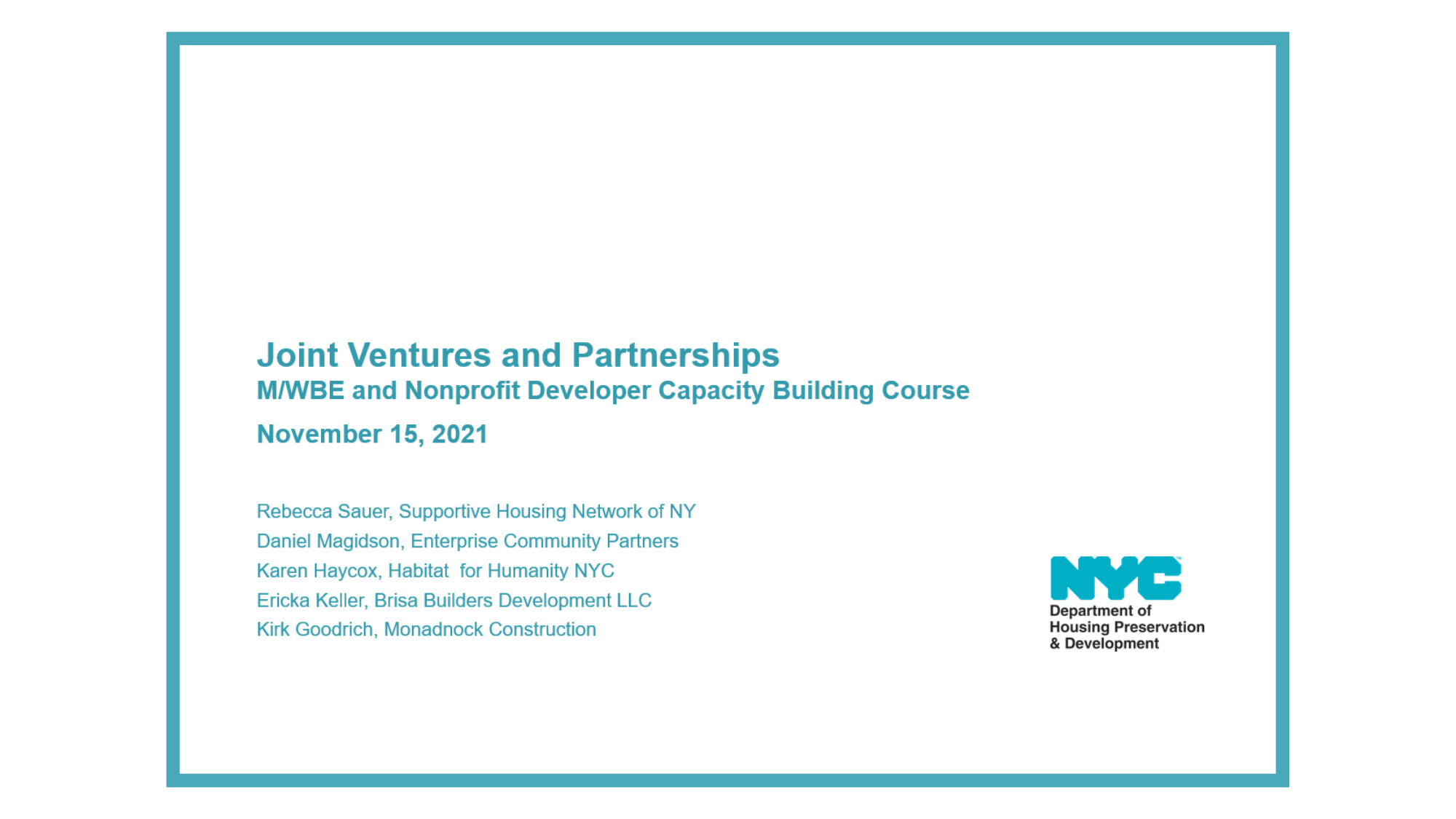 Joint Ventures and Partnerships
M/WBE and Nonprofit Developer Capacity Building Course

November 15, 2021

Rebecca Sauer, Supportive Housing Network of NY
Daniel Magidson, Enterprise Community Partners
Karen Haycox, Habitat for Humanity NYC
Ericka Keller, Brisa Builders Development LLC
Kirk Goodrich, Monadnock Construction

NYC
Department of Housing Preservation & Development